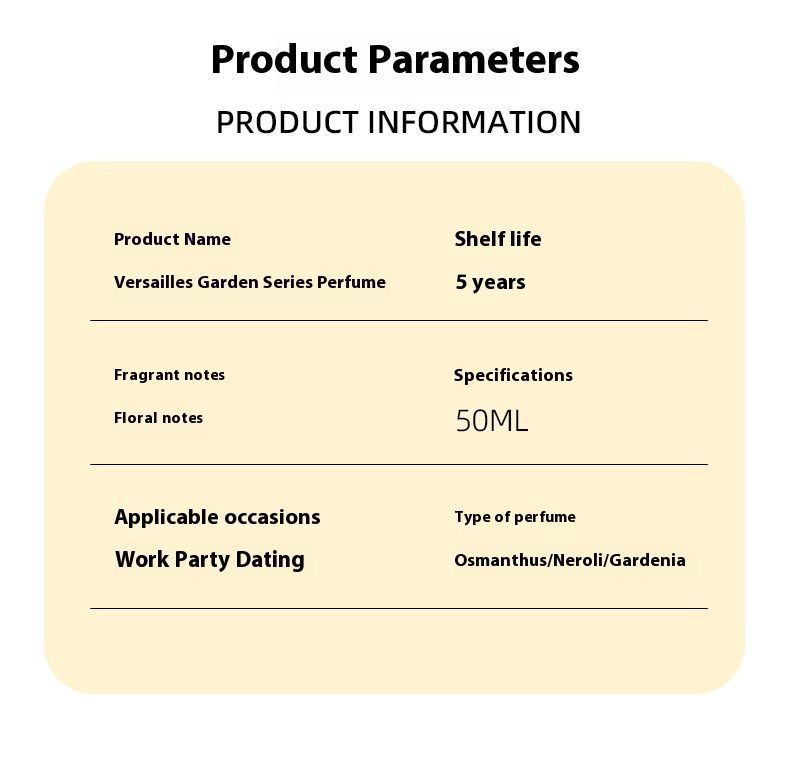 Product Parameters

PRODUCT INFORMATION

Product Name
Versailles Garden Series Perfume

Shelf life
5 years

Fragrant notes
Floral notes

Specifications
50ML

Applicable occasions
Work Party Dating

Type of perfume
Osmanthus/Neroli/Gardenia